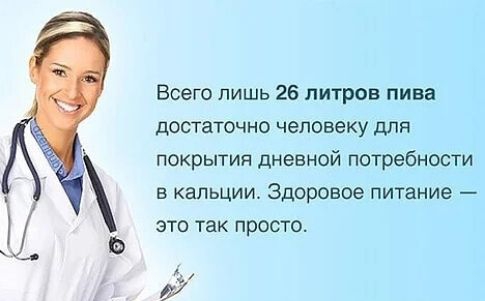 Всего лишь 26 литров пива достаточно человеку для покрытия дневной потребности в кальции. Здоровое питание — это так просто.